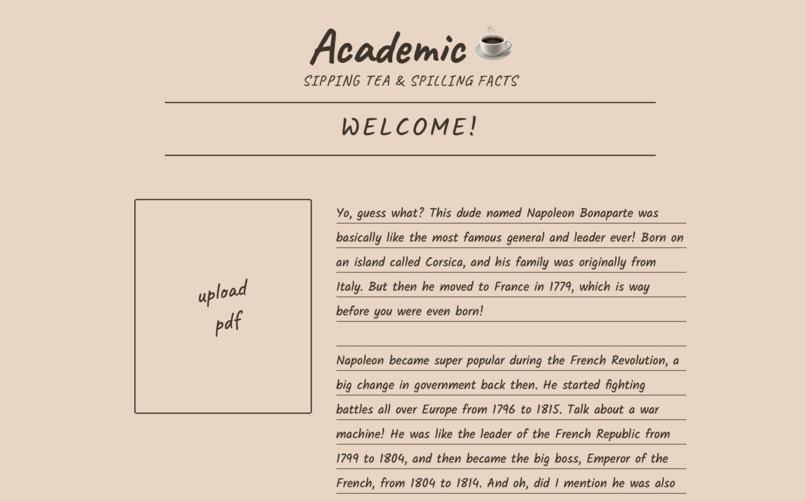 Academic
SIPPING TEA & SPILLING FACTS

WELCOME!

upload pdf

Yo, guess what? This dude named Napoleon Bonaparte was basically like the most famous general and leader ever! Born on an island called Corsica, and his family was originally from Italy. But then he moved to France in 1779, which is way before you were even born!

Napoleon became super popular during the French Revolution, a big change in government back then. He started fighting battles all over Europe from 1796 to 1815. Talk about a war machine! He was like the leader of the French Republic from 1799 to 1804, and then became the big boss, Emperor of the French, from 1804 to 1814. And oh, did I mention he was also